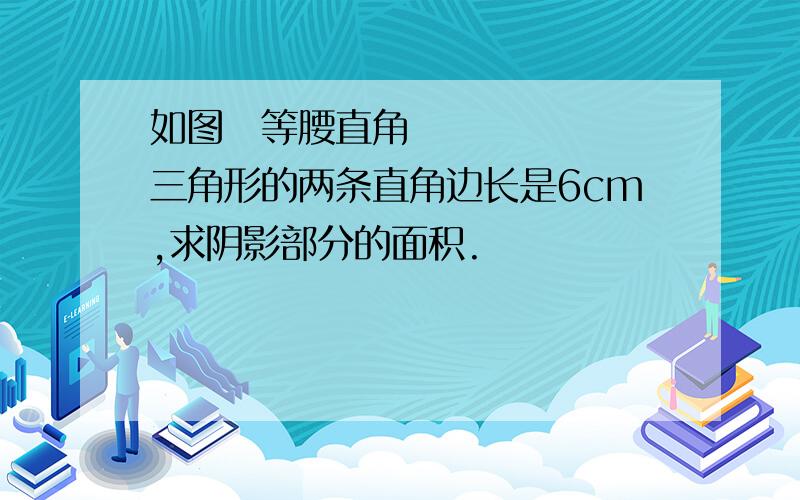 如图　等腰直角
三角形的两条直角边长是6cm
,求阴影部分的面积.

E-LEARNING